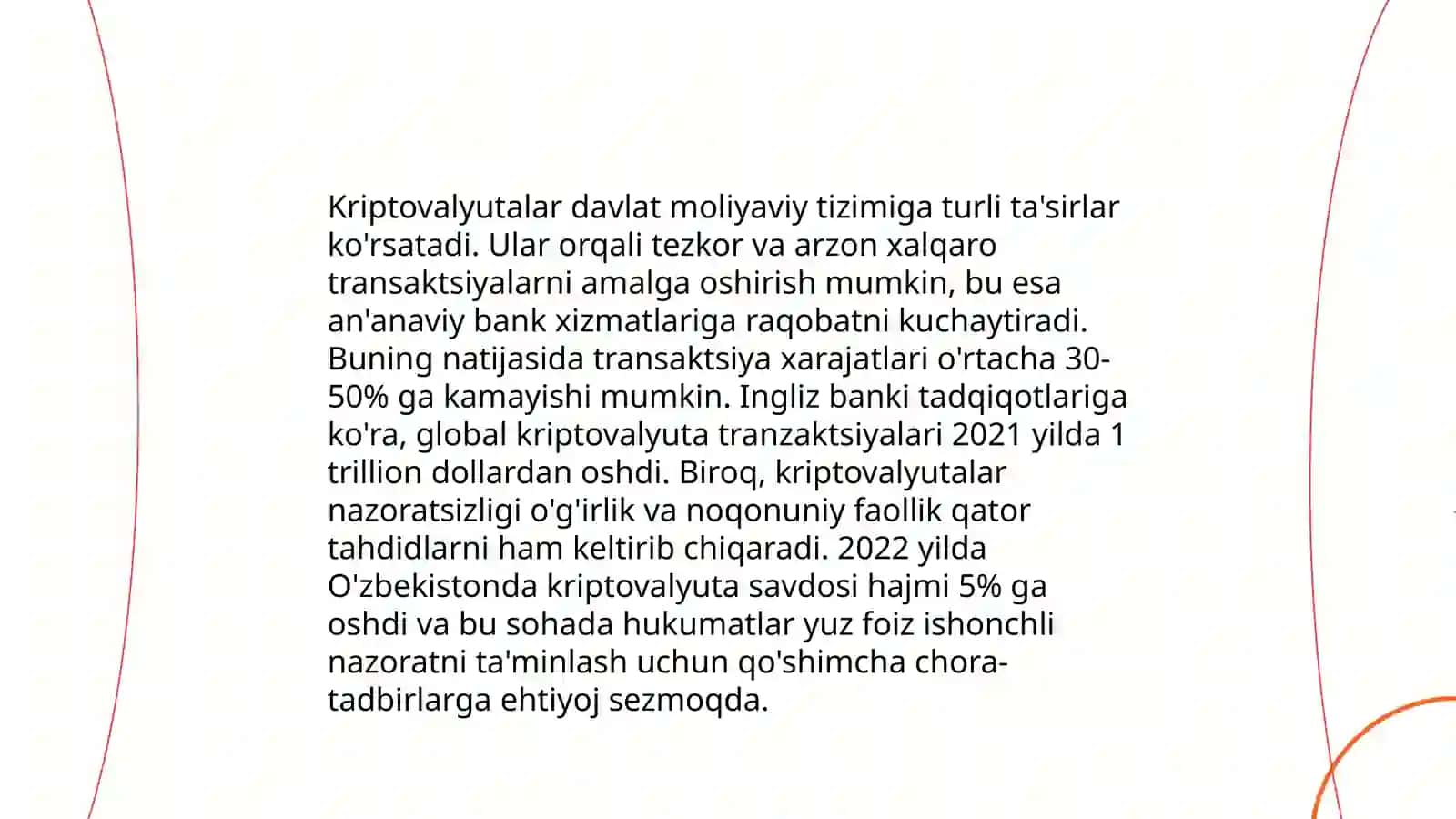 Kriptovalyutalar davlat moliyaviy tizimiga turli ta'sirlar ko'rsatadi. Ular orqali tezkor va arzon xalqaro transaktsiyalarni amalga oshirish mumkin, bu esa an'anaviy bank xizmatlariga raqobatni kuchaytiradi. Buning natijasida transaktsiya xarajatlari o'rtacha 30-50% ga kamayishi mumkin. Ingliz banki tadqiqotlariga ko'ra, global kriptovalyuta tranzaktsiyalari 2021 yilda 1 trillion dollardan oshdi. Biroq, kriptovalyutalar nazoratsizligi o'g'irlik va noqonuniy faollik qator tahdidlarni ham keltirib chiqaradi. 2022 yilda O'zbekistonda kriptovalyuta savdosi hajmi 5% ga oshdi va bu sohada hukumatlar yuz foiz ishonchli nazoratni ta'minlash uchun qo'shimcha chora-tadbirlarga ehtiyoj sezmoqda.